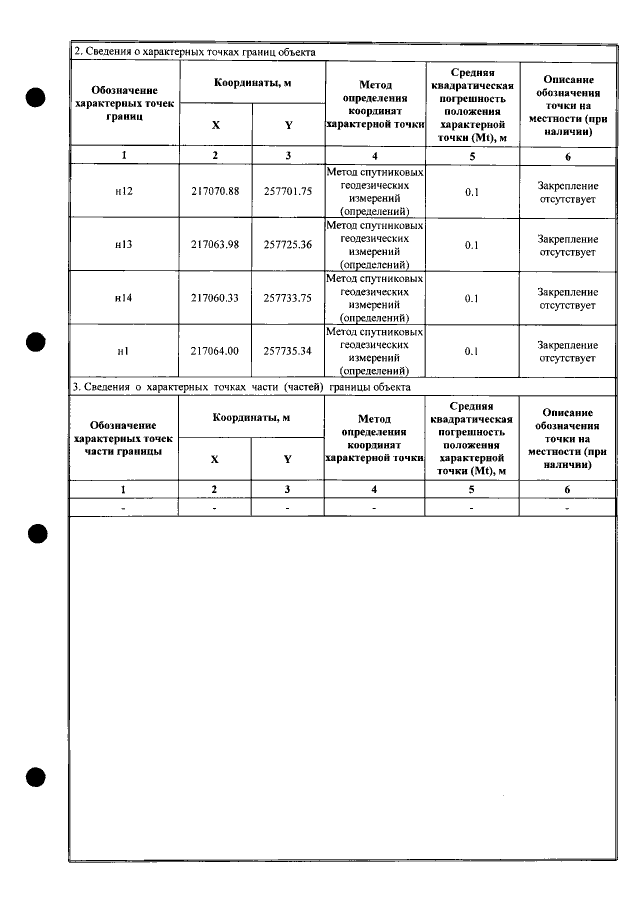 2. Сведения о характерных точках границ объекта

| Обозначение характерных точек границ | Координаты, м | | Метод определения координат характерной точки | Средняя квадратическая погрешность положения характерной точки (Mt), м | Описание обозначения точки на местности (при наличии) |
|---|---|---|---|---|---|
| | X | Y | | | |
| 1 | 2 | 3 | 4 | 5 | 6 |
| н12 | 217070.88 | 257701.75 | Метод спутниковых геодезических измерений (определений) | 0.1 | Закрепление отсутствует |
| н13 | 217063.98 | 257725.36 | Метод спутниковых геодезических измерений (определений) | 0.1 | Закрепление отсутствует |
| н14 | 217060.33 | 257733.75 | Метод спутниковых геодезических измерений (определений) | 0.1 | Закрепление отсутствует |
| н1 | 217064.00 | 257735.34 | Метод спутниковых геодезических измерений (определений) | 0.1 | Закрепление отсутствует |

3. Сведения о характерных точках части (частей) границы объекта

| Обозначение характерных точек части границы | Координаты, м | | Метод определения координат характерной точки | Средняя квадратическая погрешность положения характерной точки (Mt), м | Описание обозначения точки на местности (при наличии) |
|---|---|---|---|---|---|
| | X | Y | | | |
| 1 | 2 | 3 | 4 | 5 | 6 |
| - | - | - | - | - | - |